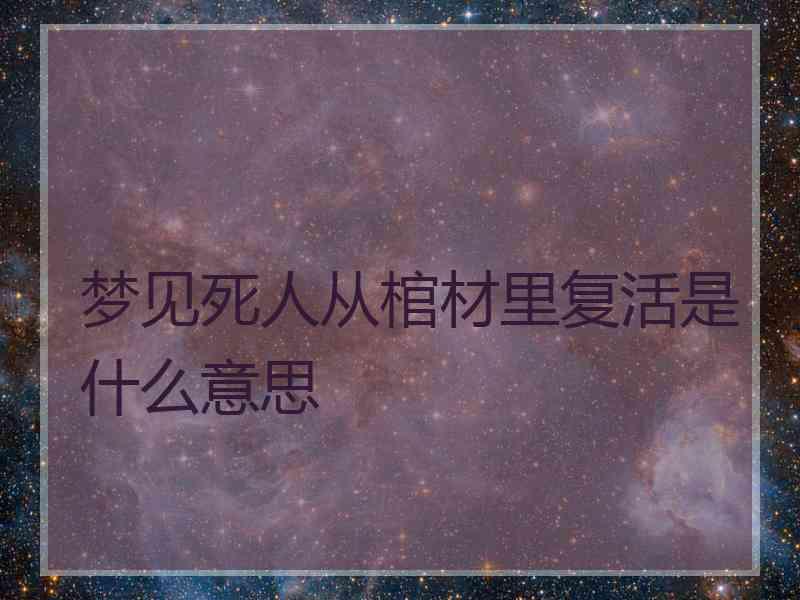 梦见死人从棺材里复活是什么意思